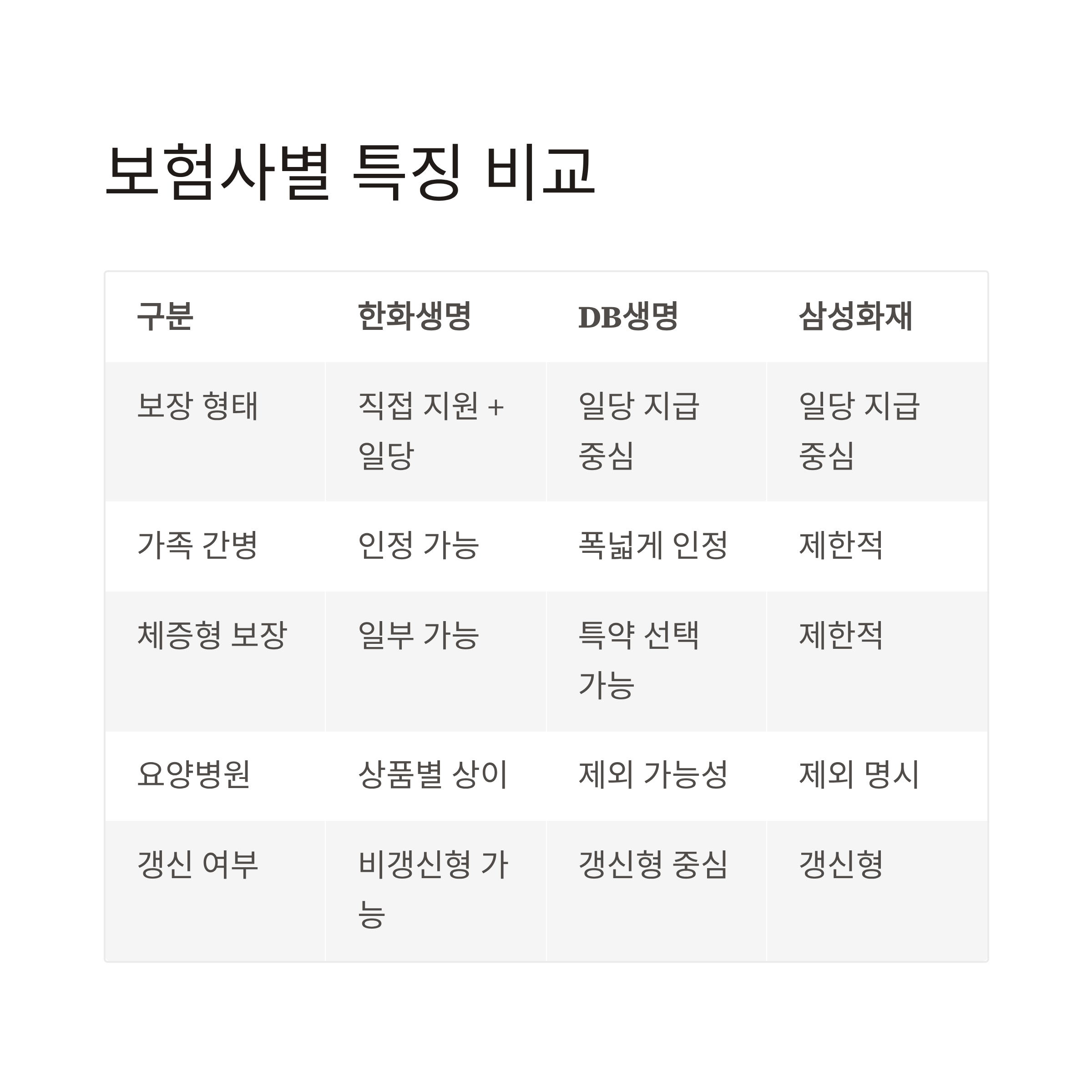 보험사별 특징 비교

| 구분 | 한화생명 | DB생명 | 삼성화재 |
|---|---|---|---|
| 보장 형태 | 직접 지원 + 일당 | 일당 지급 중심 | 일당 지급 중심 |
| 가족 간병 | 인정 가능 | 폭넓게 인정 | 제한적 |
| 체증형 보장 | 일부 가능 | 특약 선택 가능 | 제한적 |
| 요양병원 | 상품별 상이 | 제외 가능성 | 제외 명시 |
| 갱신 여부 | 비갱신형 가능 | 갱신형 중심 | 갱신형 |